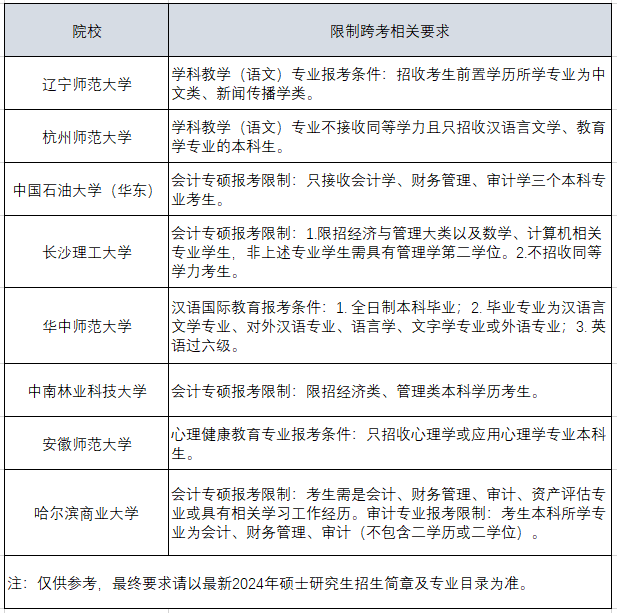 | 院校 | 限制跨考相关要求 |
|---|---|
| 辽宁师范大学 | 学科教学（语文）专业报考条件：招收考生前置学历所学专业为中文类、新闻传播学类。 |
| 杭州师范大学 | 学科教学（语文）专业不接收同等学力且只招收汉语言文学、教育学专业的本科生。 |
| 中国石油大学（华东） | 会计专硕报考限制：只接收会计学、财务管理、审计学三个本科专业考生。 |
| 长沙理工大学 | 会计专硕报考限制：1.限招经济与管理大类以及数学、计算机相关专业学生，非上述专业学生需具有管理学第二学位。2.不招收同等学力考生。 |
| 华中师范大学 | 汉语国际教育报考条件：1. 全日制本科毕业；2. 毕业专业为汉语言文学专业、对外汉语专业、语言学、文字学专业或外语专业；3. 英语过六级。 |
| 中南林业科技大学 | 会计专硕报考限制：限招经济类、管理类本科学历考生。 |
| 安徽师范大学 | 心理健康教育专业报考条件：只招收心理学或应用心理学专业本科生。 |
| 哈尔滨商业大学 | 会计专硕报考限制：考生需是会计、财务管理、审计、资产评估专业或具有相关学习工作经历。审计专业报考限制：考生本科所学专业为会计、财务管理、审计（不包含二学历或二学位）。 |

注：仅供参考，最终要求请以最新2024年硕士研究生招生简章及专业目录为准。